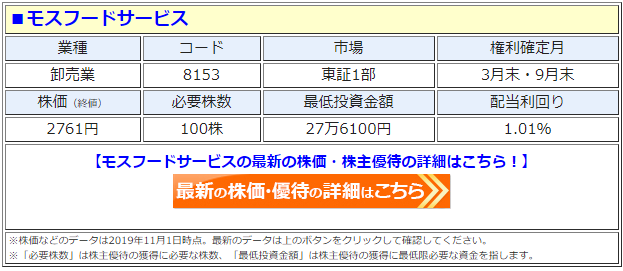 ■モスフードサービス

| 業種 | コード | 市場 | 権利確定月 |
|---|---|---|---|
| 卸売業 | 8153 | 東証1部 | 3月末・9月末 |
| 株価（終値） | 必要株数 | 最低投資金額 | 配当利回り |
| 2761円 | 100株 | 27万6100円 | 1.01% |

【モスフードサービスの最新の株価・株主優待の詳細はこちら！】

最新の株価・優待の詳細はこちら

※株価などのデータは2019年11月1日時点。最新のデータは上のボタンをクリックして確認してください。
※「必要株数」は株主優待の獲得に必要な株数、「最低投資金額」は株主優待の獲得に最低限必要な資金を指します。